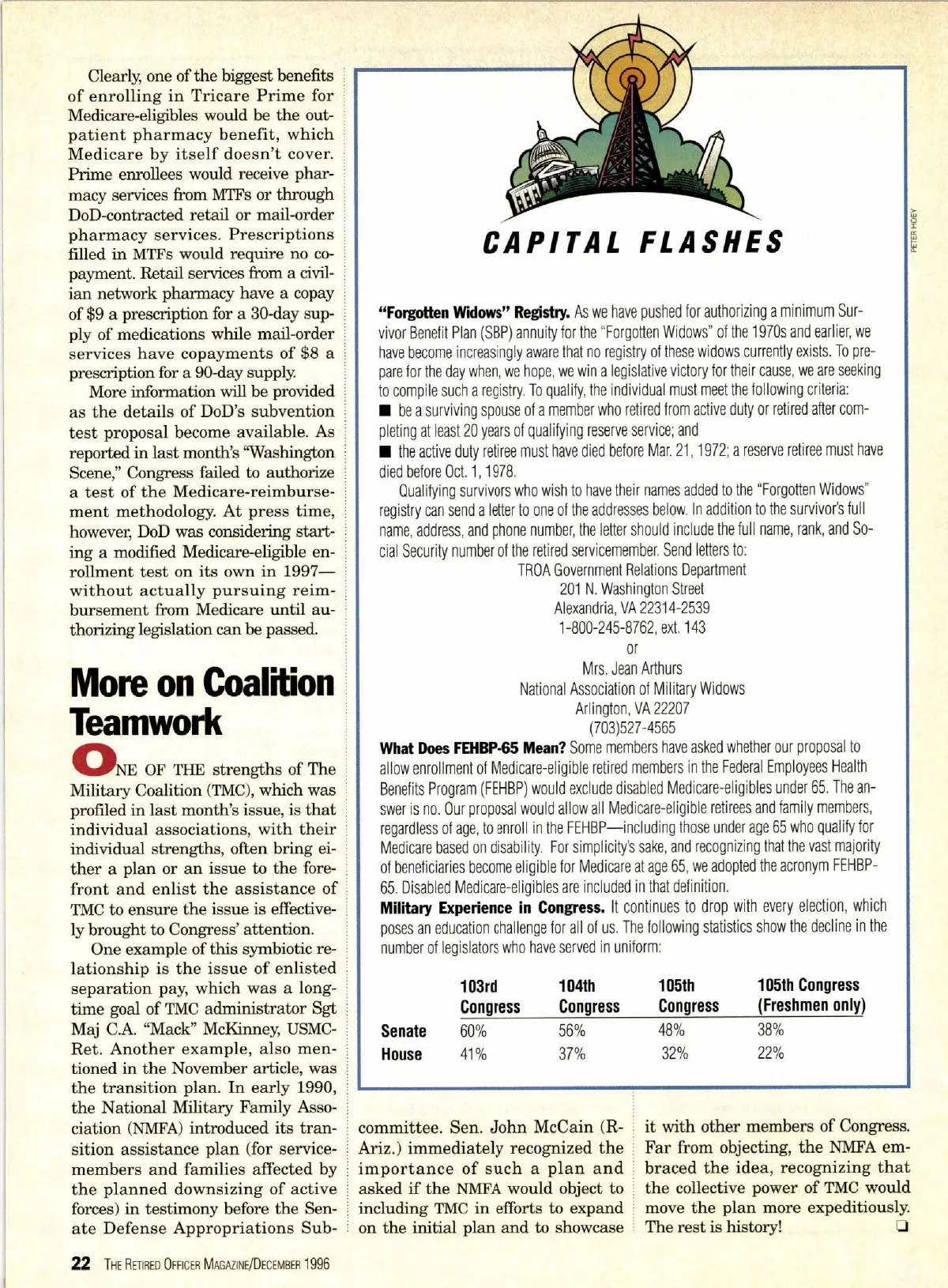 Clearly, one of the biggest benefits of enrolling in Tricare Prime for Medicare-eligibles would be the outpatient pharmacy benefit, which Medicare by itself doesn't cover. Prime enrollees would receive pharmacy services from MTFs or through DoD-contracted retail or mail-order pharmacy services. Prescriptions filled in MTFs would require no copayment. Retail services from a civilian network pharmacy have a copay of $9 a prescription for a 30-day supply of medications while mail-order services have copayments of $8 a prescription for a 90-day supply.

More information will be provided as the details of DoD's subvention test proposal become available. As reported in last month's "Washington Scene," Congress failed to authorize a test of the Medicare-reimbursement methodology. At press time, however, DoD was considering starting a modified Medicare-eligible enrollment test on its own in 1997—without actually pursuing reimbursement from Medicare until authorizing legislation can be passed.

More on Coalition Teamwork

ONE OF THE strengths of The Military Coalition (TMC), which was profiled in last month's issue, is that individual associations, with their individual strengths, often bring either a plan or an issue to the forefront and enlist the assistance of TMC to ensure the issue is effectively brought to Congress' attention.

One example of this symbiotic relationship is the issue of enlisted separation pay, which was a longtime goal of TMC administrator Sgt Maj C.A. "Mack" McKinney, USMC-Ret. Another example, also mentioned in the November article, was the transition plan. In early 1990, the National Military Family Association (NMFA) introduced its transition assistance plan (for servicemembers and families affected by the planned downsizing of active forces) in testimony before the Senate Defense Appropriations Subcommittee. Sen. John McCain (R-Ariz.) immediately recognized the importance of such a plan and asked if the NMFA would object to including TMC in efforts to expand on the initial plan and to showcase it with other members of Congress. Far from objecting, the NMFA embraced the idea, recognizing that the collective power of TMC would move the plan more expeditiously. The rest is history! ❏

PETER HOEY

CAPITAL FLASHES

**"Forgotten Widows" Registry.** As we have pushed for authorizing a minimum Survivor Benefit Plan (SBP) annuity for the "Forgotten Widows" of the 1970s and earlier, we have become increasingly aware that no registry of these widows currently exists. To prepare for the day when, we hope, we win a legislative victory for their cause, we are seeking to compile such a registry. To qualify, the individual must meet the following criteria:
■ be a surviving spouse of a member who retired from active duty or retired after completing at least 20 years of qualifying reserve service; and
■ the active duty retiree must have died before Mar. 21, 1972; a reserve retiree must have died before Oct. 1, 1978.

Qualifying survivors who wish to have their names added to the "Forgotten Widows" registry can send a letter to one of the addresses below. In addition to the survivor's full name, address, and phone number, the letter should include the full name, rank, and Social Security number of the retired servicemember. Send letters to:

TROA Government Relations Department
201 N. Washington Street
Alexandria, VA 22314-2539
1-800-245-8762, ext. 143
or
Mrs. Jean Arthurs
National Association of Military Widows
Arlington, VA 22207
(703)527-4565

**What Does FEHBP-65 Mean?** Some members have asked whether our proposal to allow enrollment of Medicare-eligible retired members in the Federal Employees Health Benefits Program (FEHBP) would exclude disabled Medicare-eligibles under 65. The answer is no. Our proposal would allow all Medicare-eligible retirees and family members, regardless of age, to enroll in the FEHBP—including those under age 65 who qualify for Medicare based on disability. For simplicity's sake, and recognizing that the vast majority of beneficiaries become eligible for Medicare at age 65, we adopted the acronym FEHBP-65. Disabled Medicare-eligibles are included in that definition.

**Military Experience in Congress.** It continues to drop with every election, which poses an education challenge for all of us. The following statistics show the decline in the number of legislators who have served in uniform:

| | 103rd Congress | 104th Congress | 105th Congress | 105th Congress (Freshmen only) |
|---|---|---|---|---|
| Senate | 60% | 56% | 48% | 38% |
| House | 41% | 37% | 32% | 22% |

22 THE RETIRED OFFICER MAGAZINE/DECEMBER 1996